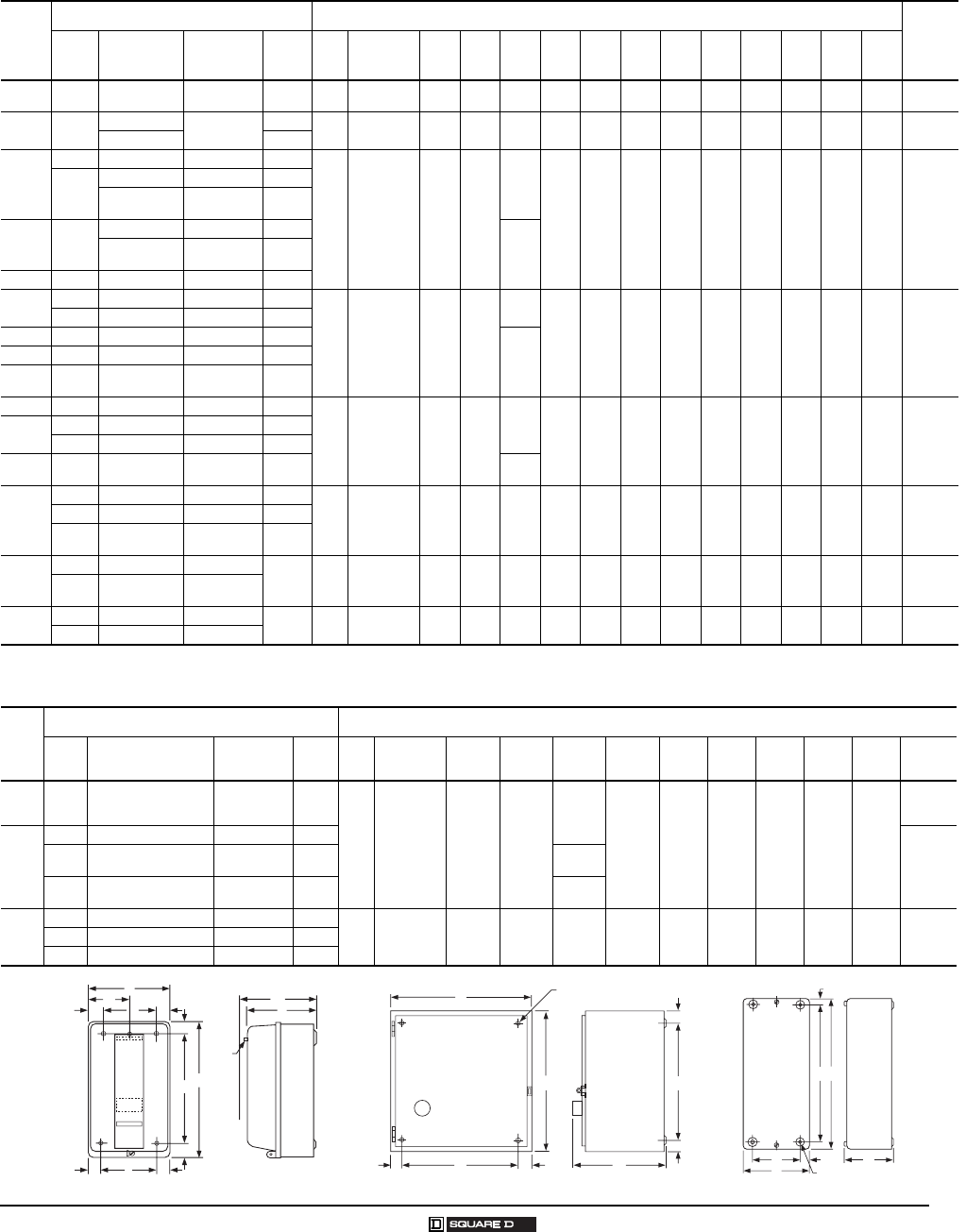 SQUARE D